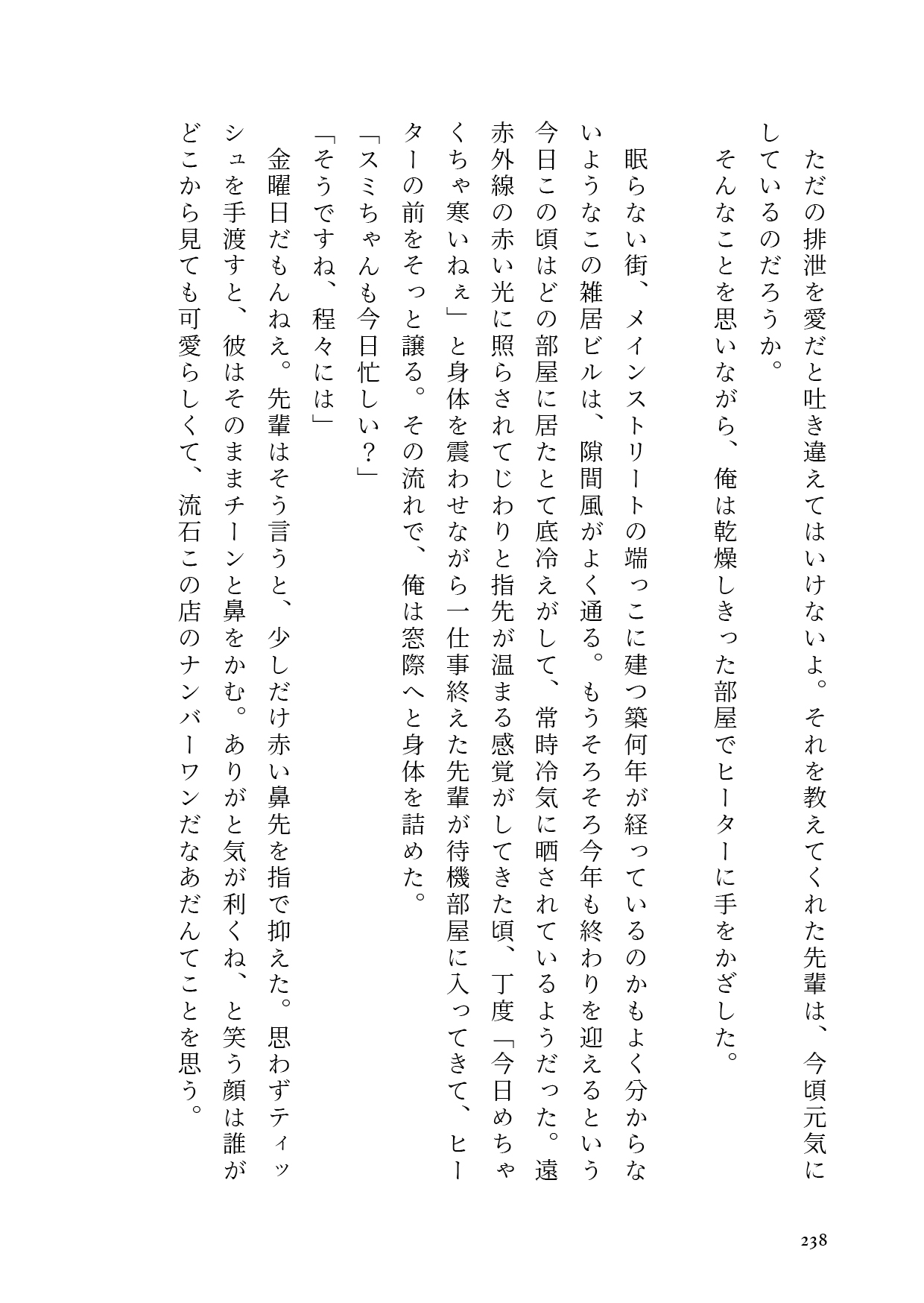 ただの排泄を愛だと吐き違えてはいけないよ。それを教えてくれた先輩は、今頃元気にしているのだろうか。

そんなことを思いながら、俺は乾燥しきった部屋でヒーターに手をかざした。

眠らない街、メインストリートの端っこに建つ築何年が経っているのかもよく分からないようなこの雑居ビルは、隙間風がよく通る。もうそろそろ今年も終わりを迎えるという今日この頃はどの部屋に居たとて底冷えがして、常時冷気に晒されているようだった。遠赤外線の赤い光に照らされてじわりと指先が温まる感覚がしてきた頃、丁度「今日めちゃくちゃ寒いねぇ」と身体を震わせながら一仕事終えた先輩が待機部屋に入ってきて、ヒーターの前をそっと譲る。その流れで、俺は窓際へと身体を詰めた。

「スミちゃんも今日忙しい？」

「そうですね、程々には」

金曜日だもんねえ。先輩はそう言うと、少しだけ赤い鼻先を指で抑えた。思わずティッシュを手渡すと、彼はそのままチーンと鼻をかむ。ありがと気が利くね、と笑う顔は誰がどこから見ても可愛らしくて、流石この店のナンバーワンだなあだんてことを思う。

238